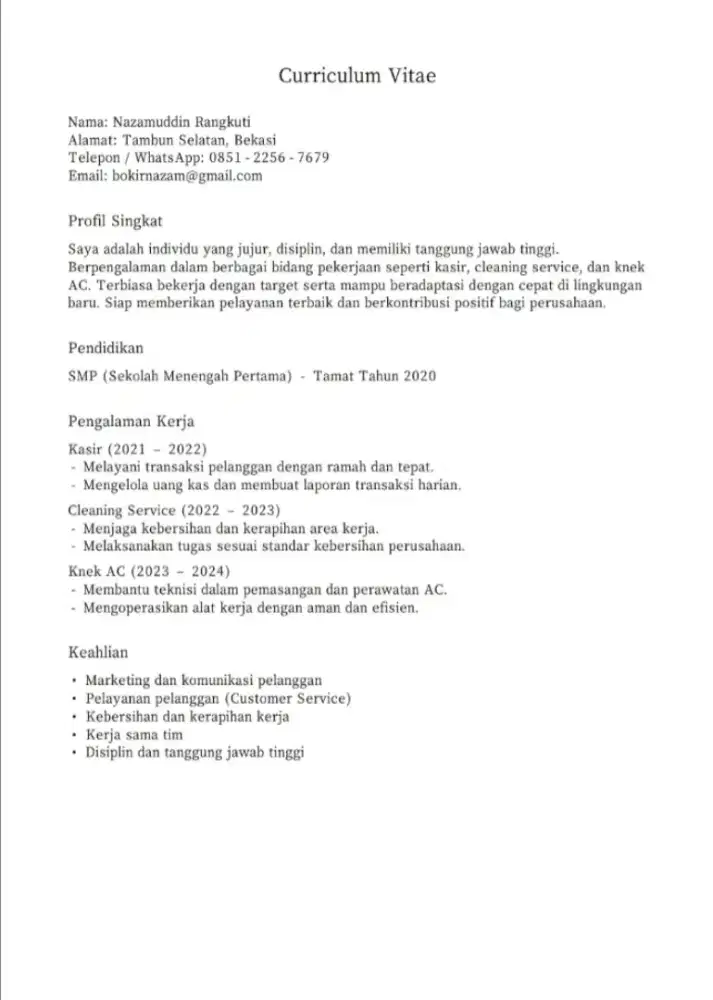 Curriculum Vitae

Nama: Nazamuddin Rangkuti
Alamat: Tambun Selatan, Bekasi
Telepon / WhatsApp: 0851 - 2256 - 7679
Email: bokirnazam@gmail.com

Profil Singkat

Saya adalah individu yang jujur, disiplin, dan memiliki tanggung jawab tinggi. Berpengalaman dalam berbagai bidang pekerjaan seperti kasir, cleaning service, dan knek AC. Terbiasa bekerja dengan target serta mampu beradaptasi dengan cepat di lingkungan baru. Siap memberikan pelayanan terbaik dan berkontribusi positif bagi perusahaan.

Pendidikan

SMP (Sekolah Menengah Pertama) - Tamat Tahun 2020

Pengalaman Kerja

Kasir (2021 – 2022)
- Melayani transaksi pelanggan dengan ramah dan tepat.
- Mengelola uang kas dan membuat laporan transaksi harian.

Cleaning Service (2022 – 2023)
- Menjaga kebersihan dan kerapihan area kerja.
- Melaksanakan tugas sesuai standar kebersihan perusahaan.

Knek AC (2023 – 2024)
- Membantu teknisi dalam pemasangan dan perawatan AC.
- Mengoperasikan alat kerja dengan aman dan efisien.

Keahlian

• Marketing dan komunikasi pelanggan
• Pelayanan pelanggan (Customer Service)
• Kebersihan dan kerapihan kerja
• Kerja sama tim
• Disiplin dan tanggung jawab tinggi